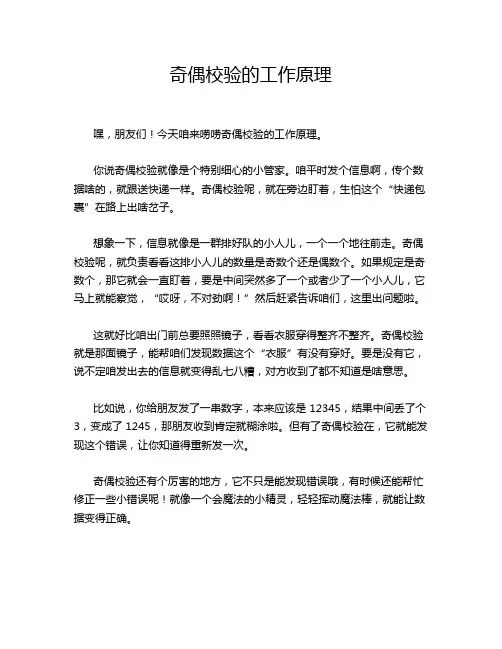 奇偶校验的工作原理

嘿，朋友们！今天咱来唠唠奇偶校验的工作原理。

你说奇偶校验就像是个特别细心的小管家。咱平时发个信息啊，传个数据啥的，就跟送快递一样。奇偶校验呢，就在旁边盯着，生怕这个“快递包裹”在路上出啥岔子。

想象一下，信息就像是一群排好队的小人儿，一个一个地往前走。奇偶校验呢，就负责看看这排小人儿的数量是奇数个还是偶数个。如果规定是奇数个，那它就会一直盯着，要是中间突然多了一个或者少了一个小人儿，它马上就能察觉，“哎呀，不对劲啊！”然后赶紧告诉咱们，这里出问题啦。

这就好比咱出门前总要照照镜子，看看衣服穿得整齐不整齐。奇偶校验就是那面镜子，能帮咱们发现数据这个“衣服”有没有穿好。要是没有它，说不定咱发出去的信息就变得乱七八糟，对方收到了都不知道是啥意思。

比如说，你给朋友发了一串数字，本来应该是 12345，结果中间丢了个 3，变成了 1245，那朋友收到肯定就糊涂啦。但有了奇偶校验在，它就能发现这个错误，让你知道得重新发一次。

奇偶校验还有个厉害的地方，它不只是能发现错误哦，有时候还能帮忙修正一些小错误呢！就像一个会魔法的小精灵，轻轻挥动魔法棒，就能让数据变得正确。